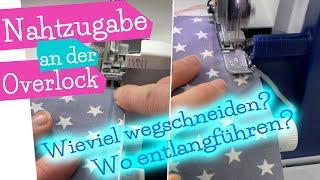 Nahtzugabe
an der
Overlock

Wieviel wegschneiden?
Wo entlangführen?